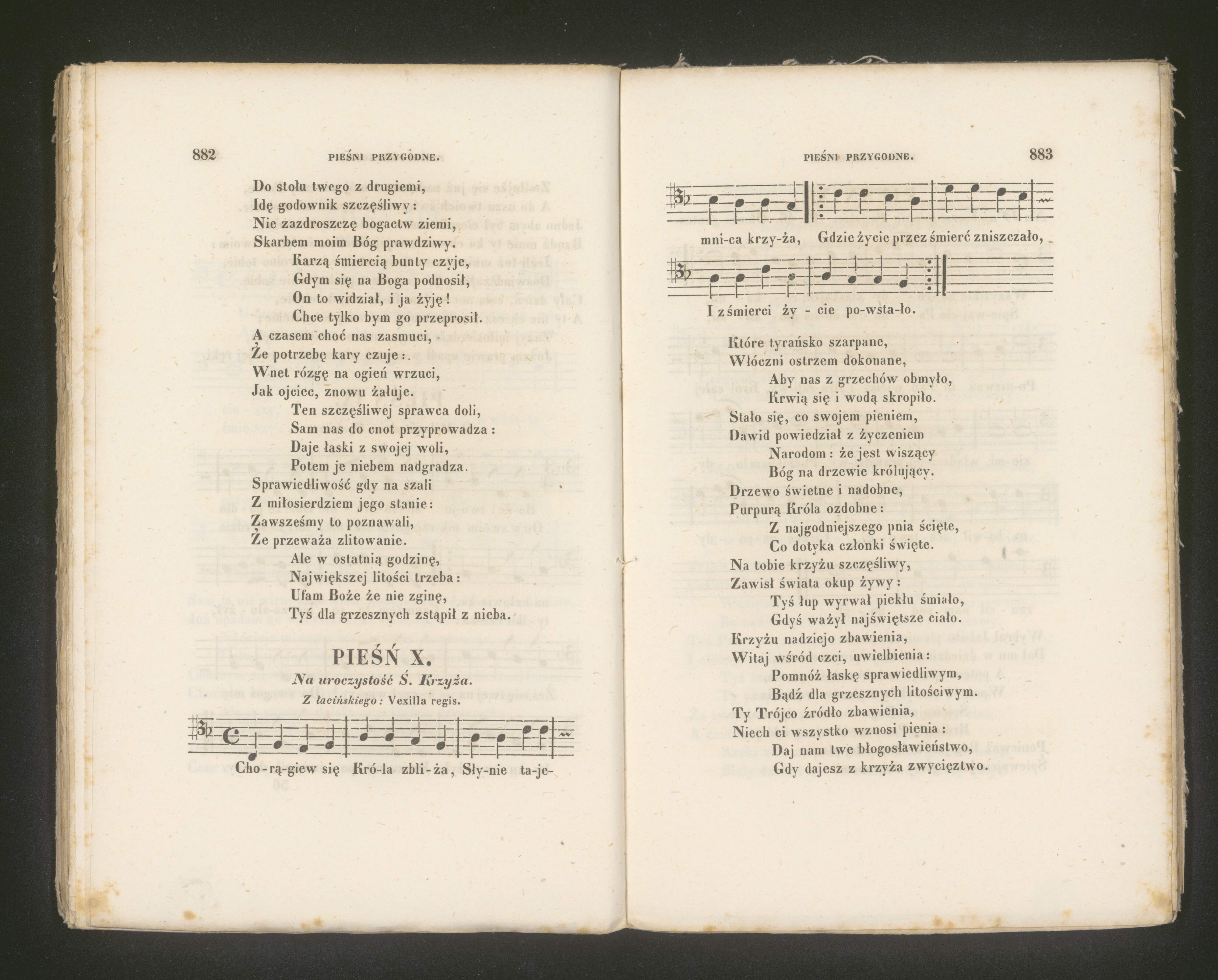 882 PIEŚNI PRZYGODNE.

Do stołu twego z drugiemi,
Idę godownik szczęśliwy:
Nie zazdroszczę bogactw ziemi,
Skarbem moim Bóg prawdziwy.
Karzą śmiercią bunty czyje,
Gdym się na Boga podnosił,
On to widział, i ja żyję!
Chce tylko bym go przeprosił.
A czasem choć nas zasmuci,
Że potrzebę kary czuje:
Wnet rózgę na ogień wrzuci,
Jak ojciec, znowu żałuje.
Ten szczęśliwej sprawca doli,
Sam nas do cnot przyprowadza:
Daje łaski z swojej woli,
Potem je niebem nadgradza.
Sprawiedliwość gdy na szali
Z miłosierdziem jego stanie:
Zawsześmy to poznawali,
Że przeważa zlitowanie.
Ale w ostatnią godzinę,
Największej litości trzeba:
Ufam Boże że nie zginę,
Tyś dla grzesznych zstąpił z nieba.

PIEŚŃ X.
Na uroczystość Ś. Krzyża.
Z łacińskiego: Vexilla regis.

Cho-rą-giew się Kró-la zbli-ża, Sły-nie ta-je-

PIEŚNI PRZYGODNE. 883

mni-ca krzy-ża, Gdzie życie przez śmierć zniszczało,

I z śmierci ży - cie po-wsta-ło.

Które tyrańsko szarpane,
Włóczni ostrzem dokonane,
Aby nas z grzechów obmyło,
Krwią się i wodą skropiło.
Stało się, co swojem pieniem,
Dawid powiedział z życzeniem
Narodom: że jest wiszący
Bóg na drzewie królujący.
Drzewo świetne i nadobne,
Purpurą Króla ozdobne:
Z najgodniejszego pnia ścięte,
Co dotyka członki święte.
Na tobie krzyżu szczęśliwy,
Zawisł świata okup żywy:
Tyś łup wyrwał piekłu śmiało,
Gdyś ważył najświętsze ciało.
Krzyżu nadziejo zbawienia,
Witaj wśród czci, uwielbienia:
Pomnóż łaskę sprawiedliwym,
Bądź dla grzesznych litościwym.
Ty Trójco źródło zbawienia,
Niech ci wszystko wznosi pienia:
Daj nam twe błogosławieństwo,
Gdy dajesz z krzyża zwycięztwo.